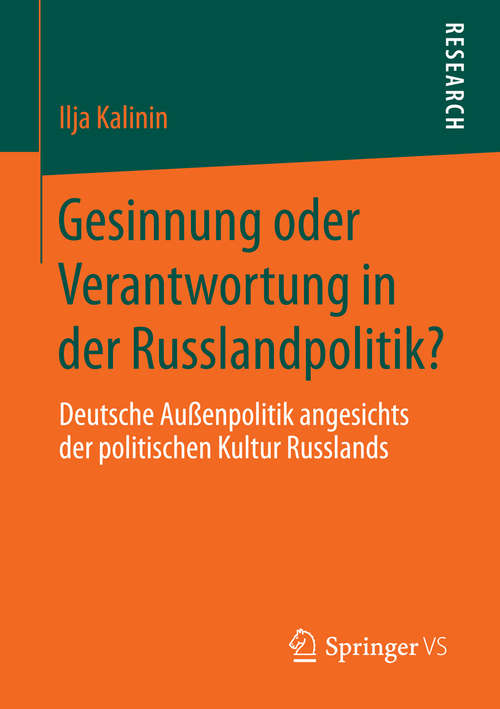 RESEARCH

Ilja Kalinin

Gesinnung oder Verantwortung in der Russlandpolitik?

Deutsche Außenpolitik angesichts der politischen Kultur Russlands

Springer VS